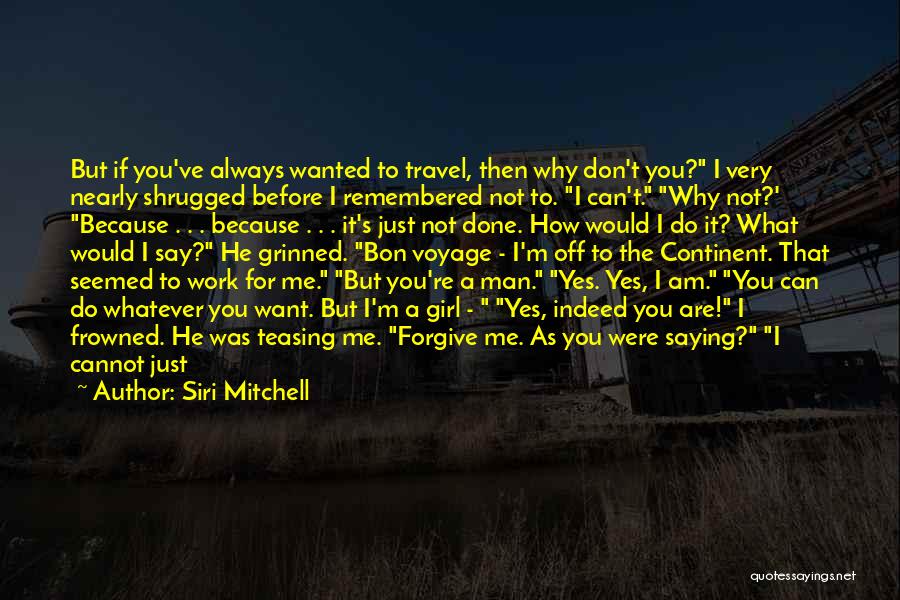 But if you've always wanted to travel, then why don't you?" I very nearly shrugged before I remembered not to. "I can't." "Why not?' "Because . . . because . . . it's just not done. How would I do it? What would I say?" He grinned. "Bon voyage - I'm off to the Continent. That seemed to work for me." "But you're a man." "Yes. Yes, I am." "You can do whatever you want. But I'm a girl - " "Yes, indeed you are!" I frowned. He was teasing me. "Forgive me. As you were saying?" "I cannot just

~ Author: Siri Mitchell

quotessayings.net